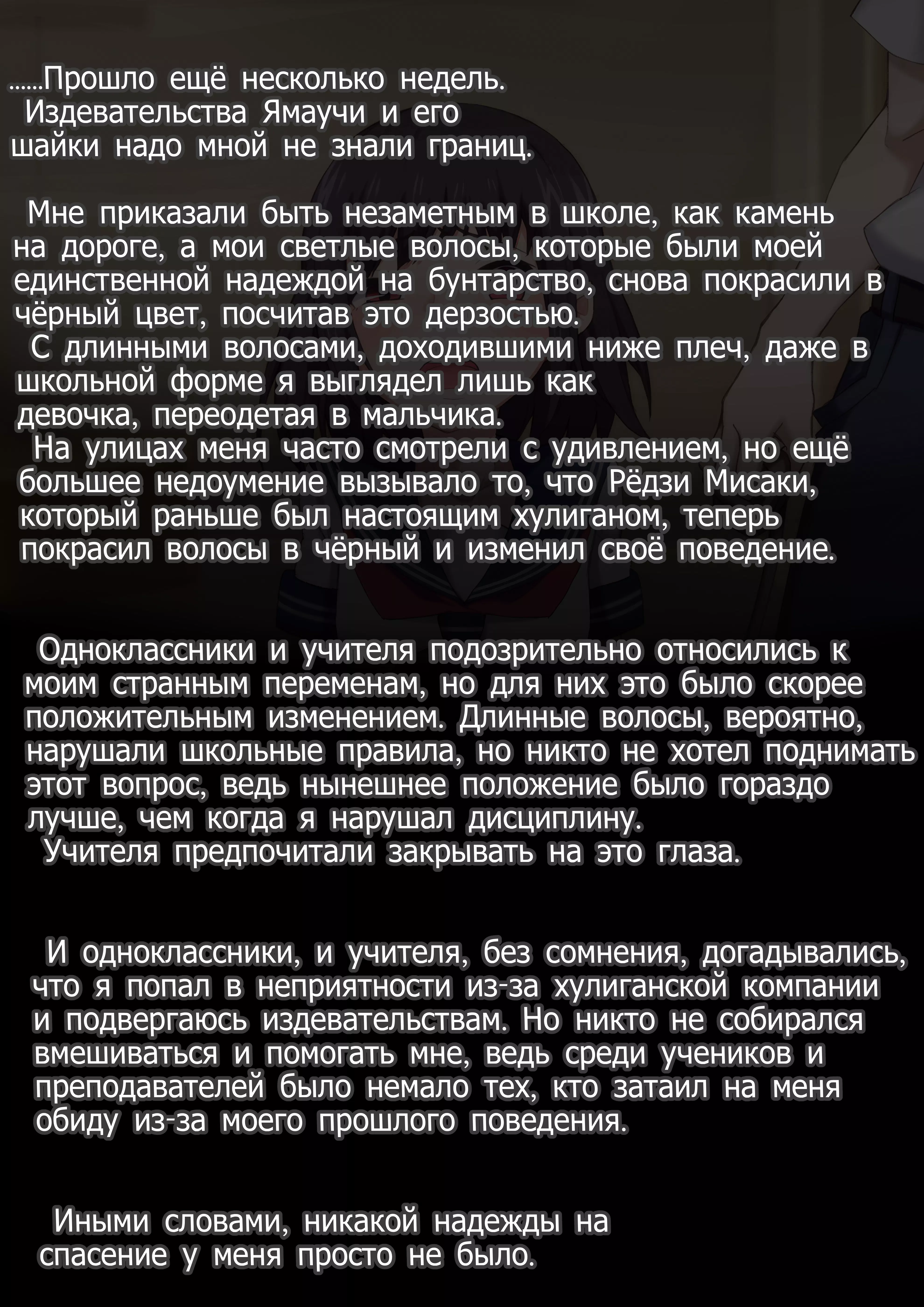 ......Прошло ещё несколько недель.
Издевательства Ямаучи и его шайки надо мной не знали границ.

Мне приказали быть незаметным в школе, как камень на дороге, а мои светлые волосы, которые были моей единственной надеждой на бунтарство, снова покрасили в чёрный цвет, посчитав это дерзостью.
С длинными волосами, доходившими ниже плеч, даже в школьной форме я выглядел лишь как девочка, переодетая в мальчика.
На улицах меня часто смотрели с удивлением, но ещё большее недоумение вызывало то, что Рёдзи Мисаки, который раньше был настоящим хулиганом, теперь покрасил волосы в чёрный и изменил своё поведение.

Одноклассники и учителя подозрительно относились к моим странным переменам, но для них это было скорее положительным изменением. Длинные волосы, вероятно, нарушали школьные правила, но никто не хотел поднимать этот вопрос, ведь нынешнее положение было гораздо лучше, чем когда я нарушал дисциплину.
Учителя предпочитали закрывать на это глаза.

И одноклассники, и учителя, без сомнения, догадывались, что я попал в неприятности из-за хулиганской компании и подвергаюсь издевательствам. Но никто не собирался вмешиваться и помогать мне, ведь среди учеников и преподавателей было немало тех, кто затаил на меня обиду из-за моего прошлого поведения.

Иными словами, никакой надежды на спасение у меня просто не было.